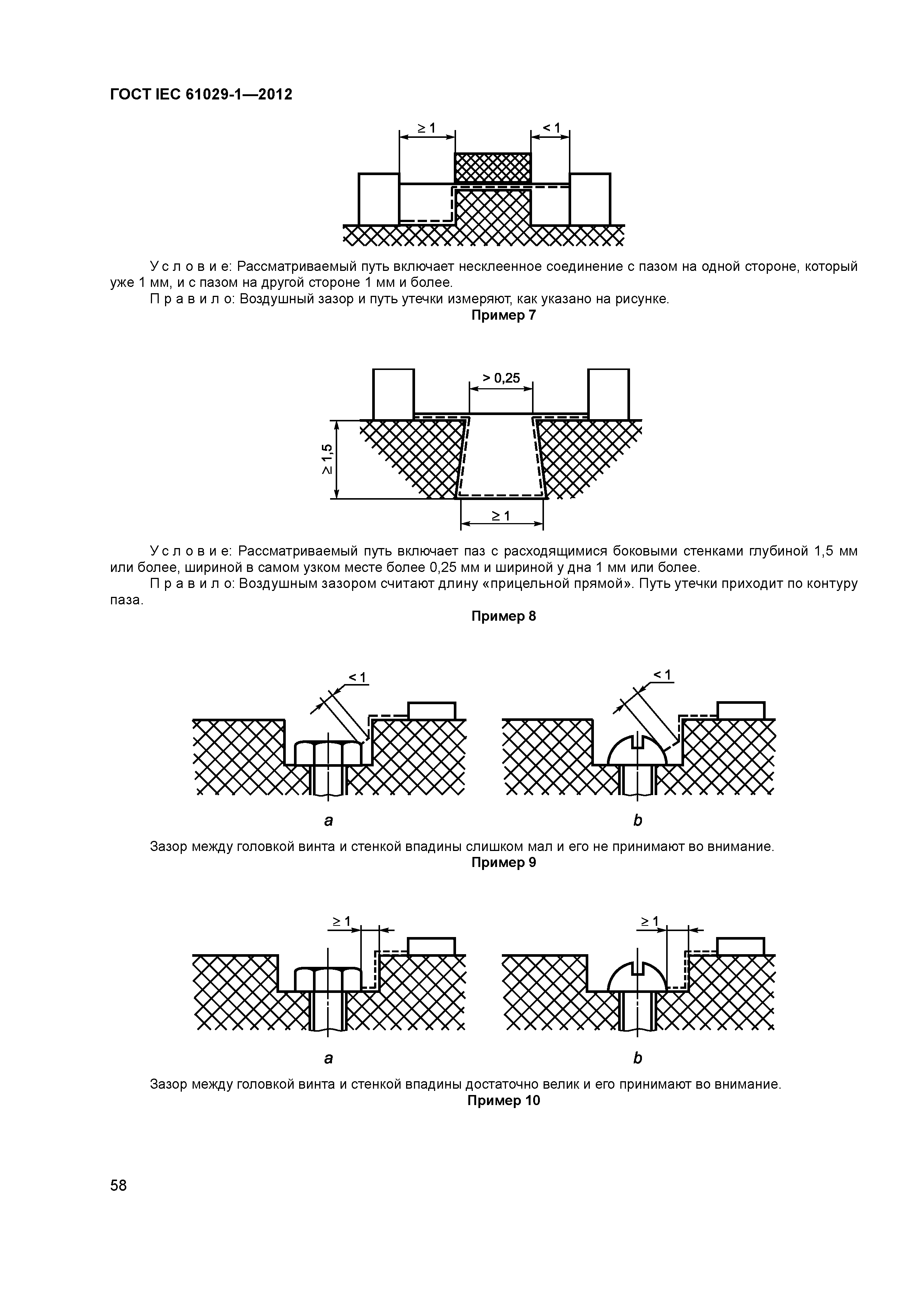 ГОСТ IEC 61029-1—2012

$\geq 1$

$< 1$

У с л о в и е: Рассматриваемый путь включает несклеенное соединение с пазом на одной стороне, который уже 1 мм, и с пазом на другой стороне 1 мм и более.

П р а в и л о: Воздушный зазор и путь утечки измеряют, как указано на рисунке.

Пример 7

$> 0,25$

$\geq 1,5$

$\geq 1$

У с л о в и е: Рассматриваемый путь включает паз с расходящимися боковыми стенками глубиной 1,5 мм или более, шириной в самом узком месте более 0,25 мм и шириной у дна 1 мм или более.

П р а в и л о: Воздушным зазором считают длину «прицельной прямой». Путь утечки приходит по контуру паза.

Пример 8

$< 1$

$< 1$

a

b

Зазор между головкой винта и стенкой впадины слишком мал и его не принимают во внимание.

Пример 9

$\geq 1$

$\geq 1$

a

b

Зазор между головкой винта и стенкой впадины достаточно велик и его принимают во внимание.

Пример 10

58